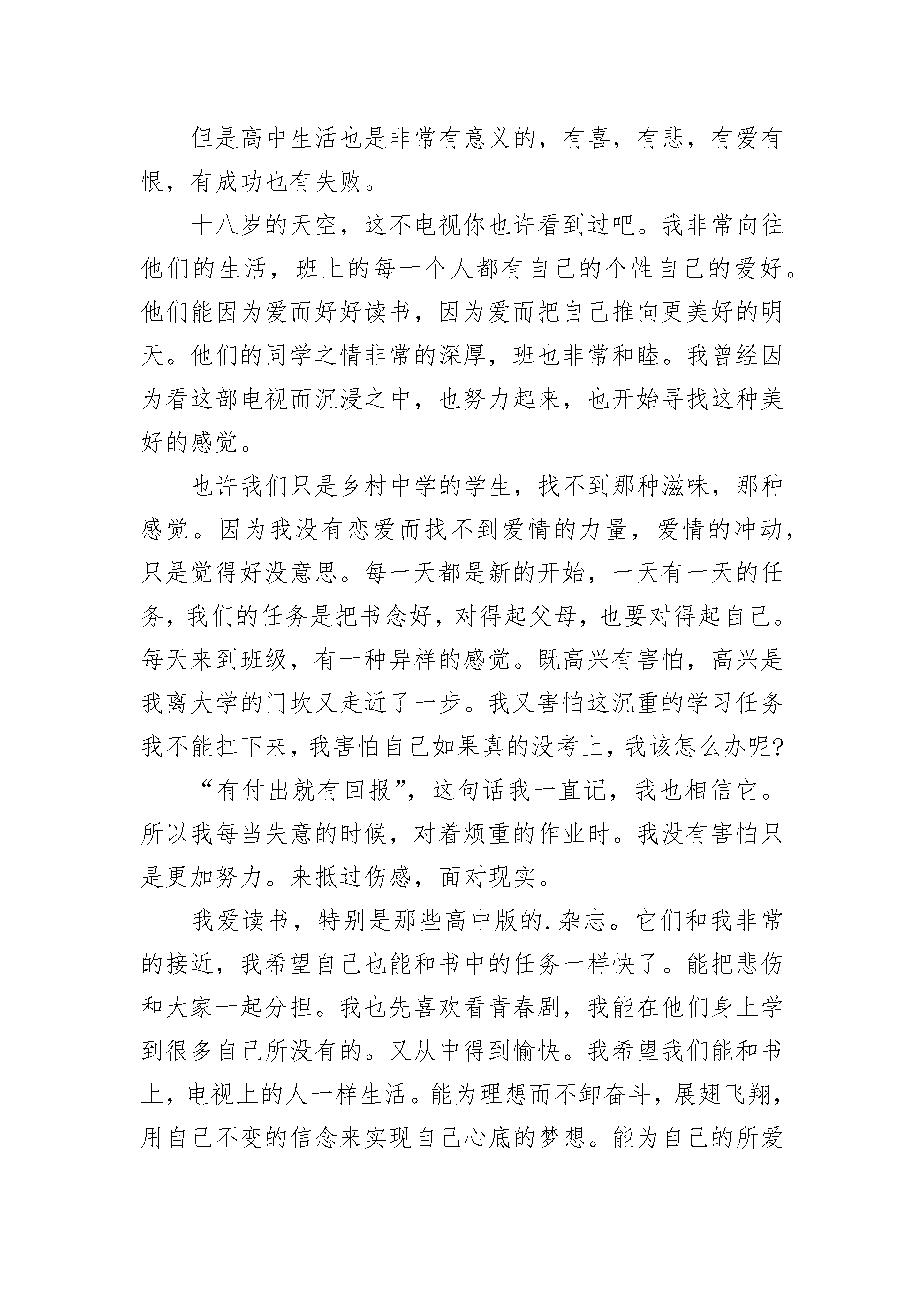 但是高中生活也是非常有意义的，有喜，有悲，有爱有恨，有成功也有失败。

十八岁的天空，这不电视你也许看到过吧。我非常向往他们的生活，班上的每一个人都有自己的个性自己的爱好。他们能因为爱而好好读书，因为爱而把自己推向更美好的明天。他们的同学之情非常的深厚，班也非常和睦。我曾经因为看这部电视而沉浸之中，也努力起来，也开始寻找这种美好的感觉。

也许我们只是乡村中学的学生，找不到那种滋味，那种感觉。因为我没有恋爱而找不到爱情的力量，爱情的冲动，只是觉得好没意思。每一天都是新的开始，一天有一天的任务，我们的任务是把书念好，对得起父母，也要对得起自己。每天来到班级，有一种异样的感觉。既高兴有害怕，高兴是我离大学的门坎又走近了一步。我又害怕这沉重的学习任务我不能扛下来，我害怕自己如果真的没考上，我该怎么办呢?

“有付出就有回报”，这句话我一直记，我也相信它。所以我每当失意的时候，对着烦重的作业时。我没有害怕只是更加努力。来抵过伤感，面对现实。

我爱读书，特别是那些高中版的.杂志。它们和我非常的接近，我希望自己也能和书中的任务一样快了。能把悲伤和大家一起分担。我也先喜欢看青春剧，我能在他们身上学到很多自己所没有的。又从中得到愉快。我希望我们能和书上，电视上的人一样生活。能为理想而不卸奋斗，展翅飞翔，用自己不变的信念来实现自己心底的梦想。能为自己的所爱